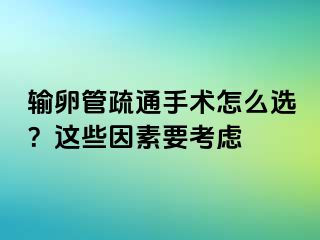 输卵管疏通手术怎么选？这些因素要考虑